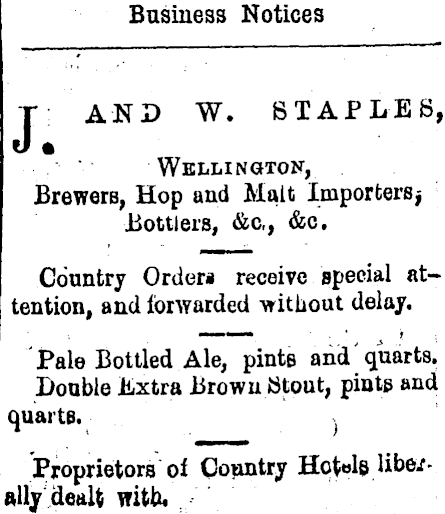 Business Notices

J. AND W. STAPLES,

WELLINGTON,
Brewers, Hop and Malt Importers,
Bottlers, &c., &c.

Country Orders receive special attention, and forwarded without delay.

Pale Bottled Ale, pints and quarts.

Double Extra Brown Stout, pints and quarts.

Proprietors of Country Hotels liberally dealt with.